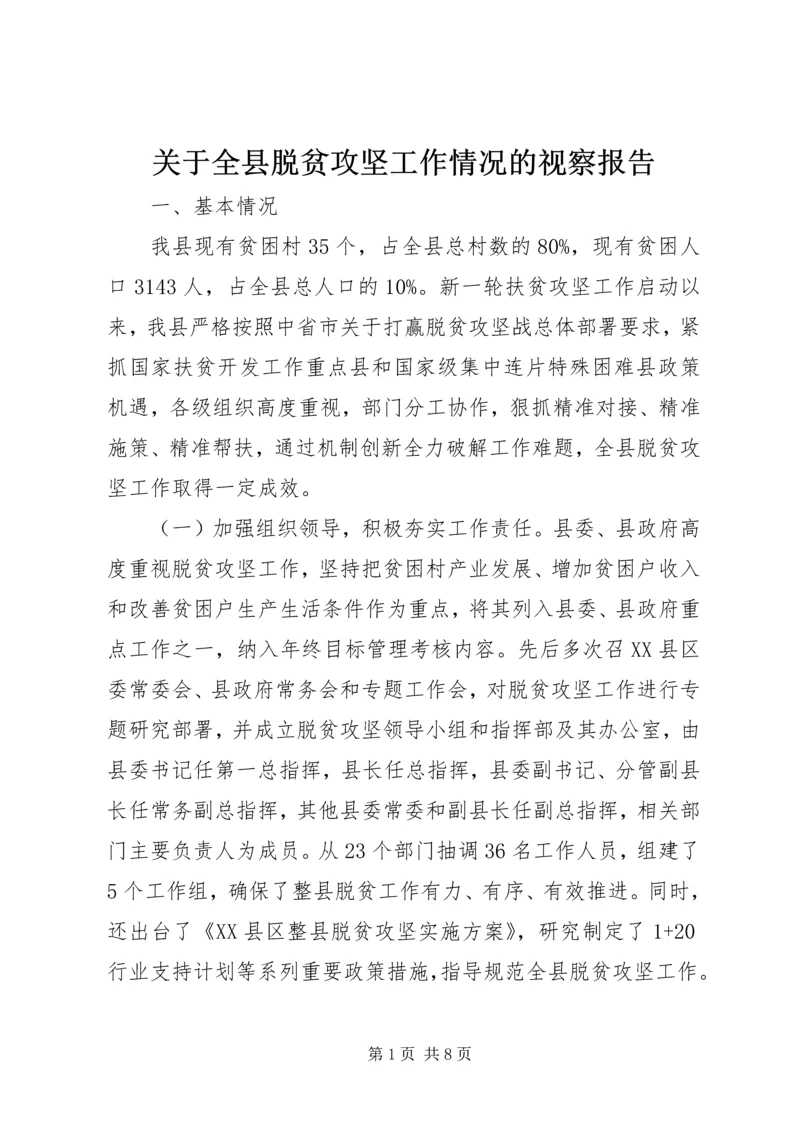 关于全县脱贫攻坚工作情况的视察报告

一、基本情况

我县现有贫困村35个，占全县总村数的80%，现有贫困人口3143人，占全县总人口的10%。新一轮扶贫攻坚工作启动以来，我县严格按照中省市关于打赢脱贫攻坚战总体部署要求，紧抓国家扶贫开发工作重点县和国家级集中连片特殊困难县政策机遇，各级组织高度重视，部门分工协作，狠抓精准对接、精准施策、精准帮扶，通过机制创新全力破解工作难题，全县脱贫攻坚工作取得一定成效。

（一）加强组织领导，积极夯实工作责任。县委、县政府高度重视脱贫攻坚工作，坚持把贫困村产业发展、增加贫困户收入和改善贫困户生产生活条件作为重点，将其列入县委、县政府重点工作之一，纳入年终目标管理考核内容。先后多次召XX县区委常委会、县政府常务会和专题工作会，对脱贫攻坚工作进行专题研究部署，并成立脱贫攻坚领导小组和指挥部及其办公室，由县委书记任第一总指挥，县长任总指挥，县委副书记、分管副县长任常务副总指挥，其他县委常委和副县长任副总指挥，相关部门主要负责人为成员。从23个部门抽调36名工作人员，组建了5个工作组，确保了整县脱贫工作有力、有序、有效推进。同时，还出台了《XX县区整县脱贫攻坚实施方案》，研究制定了1+20行业支持计划等系列重要政策措施，指导规范全县脱贫攻坚工作。

第1页 共8页